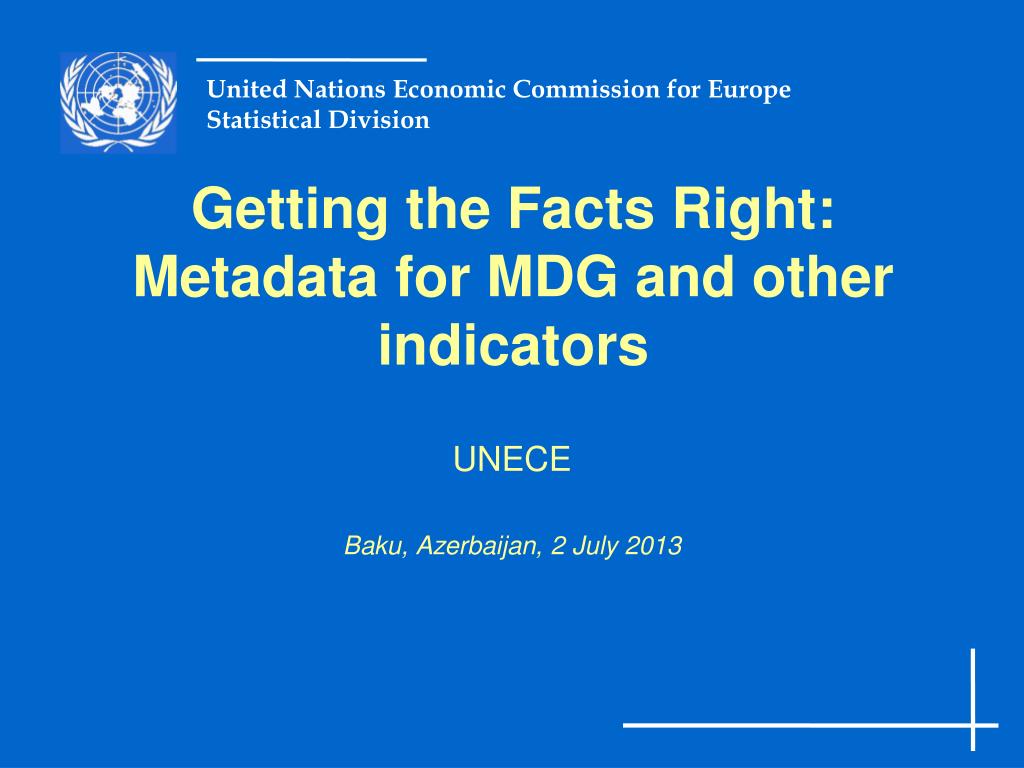 United Nations Economic Commission for Europe
Statistical Division

Getting the Facts Right: Metadata for MDG and other indicators

UNECE

Baku, Azerbaijan, 2 July 2013